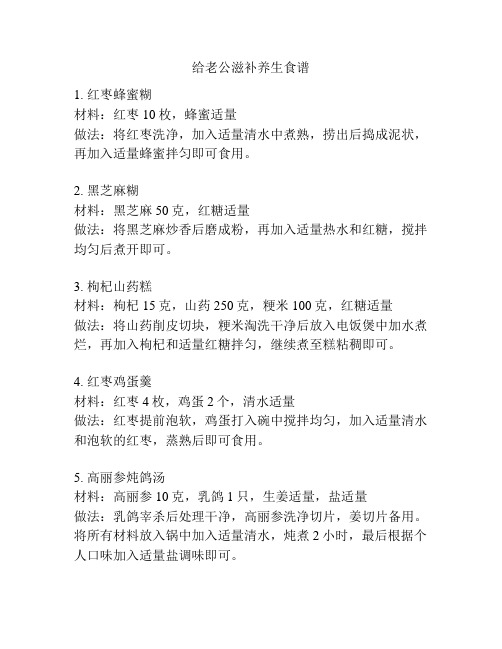 给老公滋补养生食谱

1. 红枣蜂蜜糊
材料：红枣 10 枚，蜂蜜适量
做法：将红枣洗净，加入适量清水中煮熟，捞出后捣成泥状，再加入适量蜂蜜拌匀即可食用。

2. 黑芝麻糊
材料：黑芝麻 50 克，红糖适量
做法：将黑芝麻炒香后磨成粉，再加入适量热水和红糖，搅拌均匀后煮开即可。

3. 枸杞山药糕
材料：枸杞 15 克，山药 250 克，粳米 100 克，红糖适量
做法：将山药削皮切块，粳米淘洗干净后放入电饭煲中加水煮烂，再加入枸杞和适量红糖拌匀，继续煮至糕粘稠即可。

4. 红枣鸡蛋羹
材料：红枣 4 枚，鸡蛋 2 个，清水适量
做法：红枣提前泡软，鸡蛋打入碗中搅拌均匀，加入适量清水和泡软的红枣，蒸熟后即可食用。

5. 高丽参炖鸽汤
材料：高丽参 10 克，乳鸽 1 只，生姜适量，盐适量
做法：乳鸽宰杀后处理干净，高丽参洗净切片，姜切片备用。将所有材料放入锅中加入适量清水，炖煮 2 小时，最后根据个人口味加入适量盐调味即可。